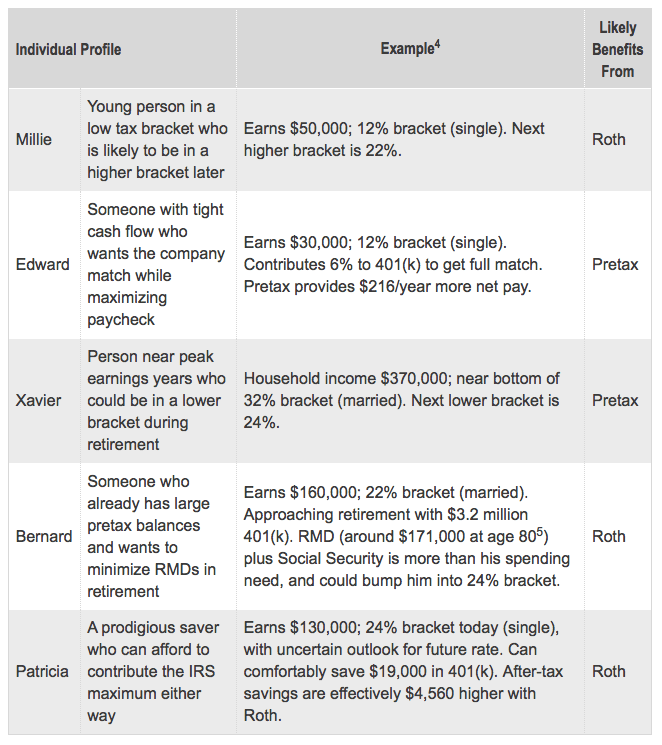 | Individual Profile | | Example$^4$ | Likely Benefits From |
|---|---|---|---|
| Millie | Young person in a low tax bracket who is likely to be in a higher bracket later | Earns \$50,000; 12% bracket (single). Next higher bracket is 22%. | Roth |
| Edward | Someone with tight cash flow who wants the company match while maximizing paycheck | Earns \$30,000; 12% bracket (single). Contributes 6% to 401(k) to get full match. Pretax provides \$216/year more net pay. | Pretax |
| Xavier | Person near peak earnings years who could be in a lower bracket during retirement | Household income \$370,000; near bottom of 32% bracket (married). Next lower bracket is 24%. | Pretax |
| Bernard | Someone who already has large pretax balances and wants to minimize RMDs in retirement | Earns \$160,000; 22% bracket (married). Approaching retirement with \$3.2 million 401(k). RMD (around \$171,000 at age 80$^5$) plus Social Security is more than his spending need, and could bump him into 24% bracket. | Roth |
| Patricia | A prodigious saver who can afford to contribute the IRS maximum either way | Earns \$130,000; 24% bracket today (single), with uncertain outlook for future rate. Can comfortably save \$19,000 in 401(k). After-tax savings are effectively \$4,560 higher with Roth. | Roth |